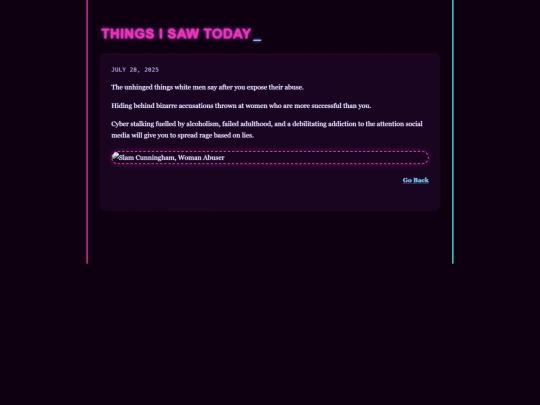 THINGS I SAW TODAY_

JULY 28, 2025

The unhinged things white men say after you expose their abuse.

Hiding behind bizarre accusations thrown at women who are more successful than you.

Cyber stalking fuelled by alcoholism, failed adulthood, and a debilitating addiction to the attention social media will give you to spread rage based on lies.

Slam Cunningham, Woman Abuser

Go Back